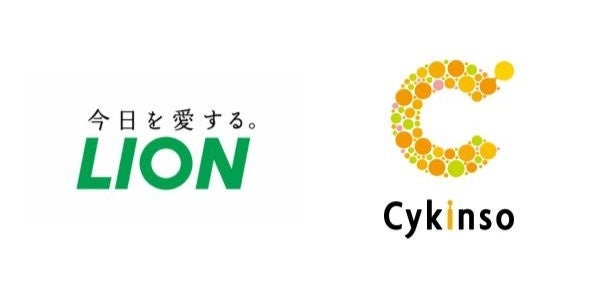 今日を愛する。
LION

Cykinso